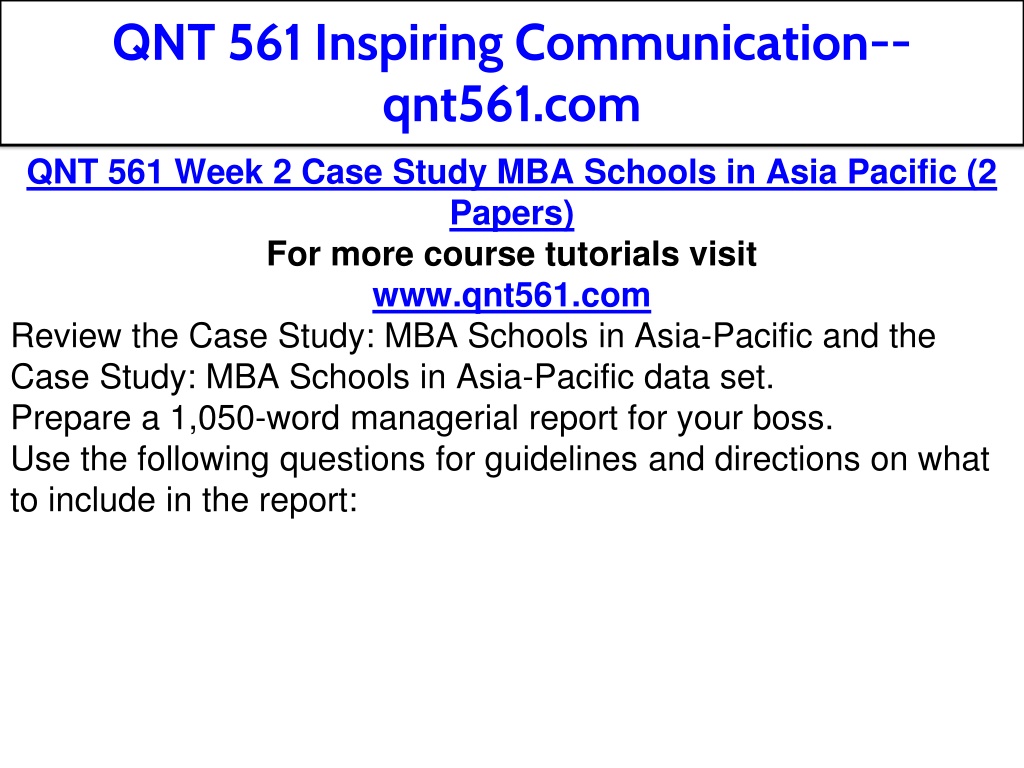 QNT 561 Inspiring Communication--qnt561.com

QNT 561 Week 2 Case Study MBA Schools in Asia Pacific (2 Papers)
For more course tutorials visit
www.qnt561.com

Review the Case Study: MBA Schools in Asia-Pacific and the Case Study: MBA Schools in Asia-Pacific data set.
Prepare a 1,050-word managerial report for your boss.
Use the following questions for guidelines and directions on what to include in the report: